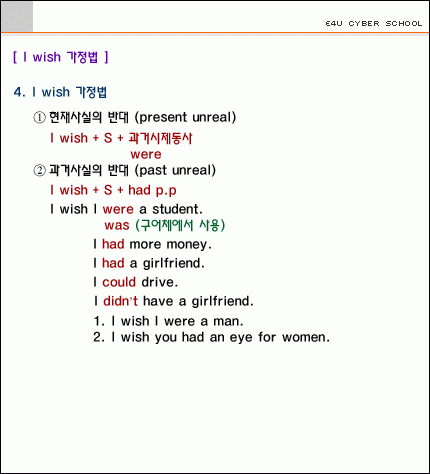 E4U CYBER SCHOOL

[ I wish 가정법 ]

4. I wish 가정법

① 현재사실의 반대 (present unreal)

I wish + S + 과거시제동사
were

② 과거사실의 반대 (past unreal)

I wish + S + had p.p

I wish I were a student.
was (구어체에서 사용)

I had more money.

I had a girlfriend.

I could drive.

I didn't have a girlfriend.

1. I wish I were a man.
2. I wish you had an eye for women.